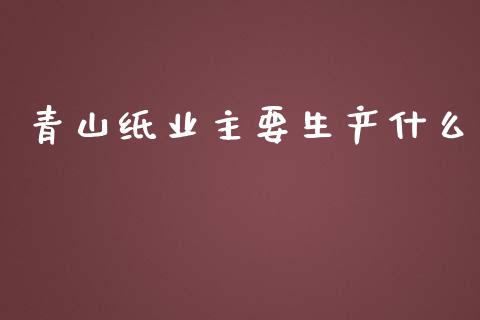 青山纸业主要生产什么